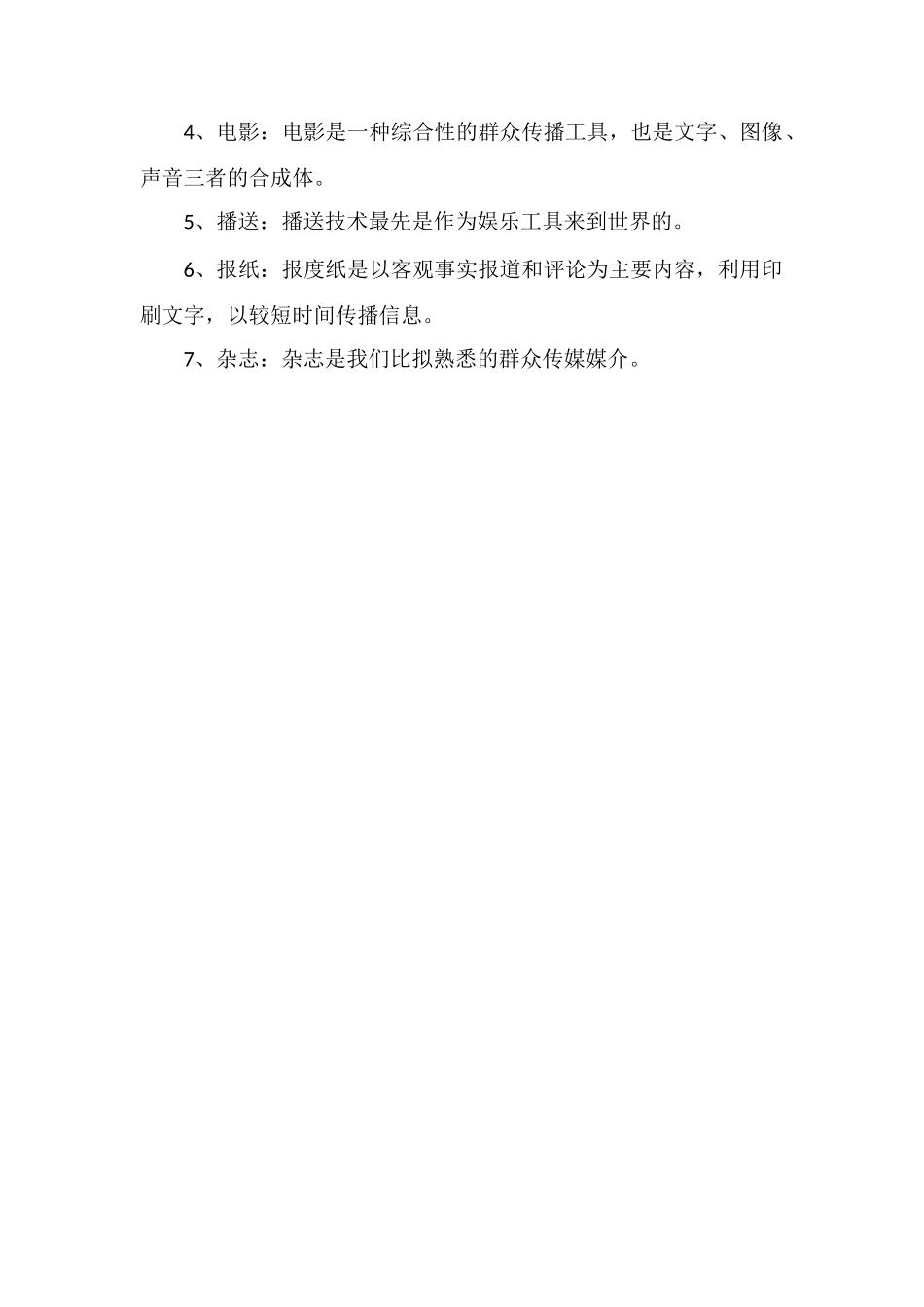 4、电影：电影是一种综合性的群众传播工具，也是文字、图像、声音三者的合成体。

5、播送：播送技术最先是作为娱乐工具来到世界的。

6、报纸：报度纸是以客观事实报道和评论为主要内容，利用印刷文字，以较短时间传播信息。

7、杂志：杂志是我们比拟熟悉的群众传媒媒介。